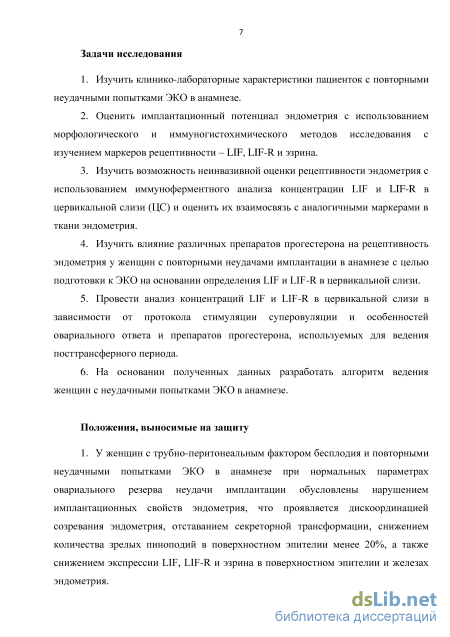 7

Задачи исследования

1. Изучить клинико-лабораторные характеристики пациенток с повторными неудачными попытками ЭКО в анамнезе.

2. Оценить имплантационный потенциал эндометрия с использованием морфологического и иммуногистохимического методов исследования с изучением маркеров рецептивности – LIF, LIF-R и эзрина.

3. Изучить возможность неинвазивной оценки рецептивности эндометрия с использованием иммуноферментного анализа концентрации LIF и LIF-R в цервикальной слизи (ЦС) и оценить их взаимосвязь с аналогичными маркерами в ткани эндометрия.

4. Изучить влияние различных препаратов прогестерона на рецептивность эндометрия у женщин с повторными неудачами имплантации в анамнезе с целью подготовки к ЭКО на основании определения LIF и LIF-R в цервикальной слизи.

5. Провести анализ концентраций LIF и LIF-R в цервикальной слизи в зависимости от протокола стимуляции суперовуляции и особенностей овариального ответа и препаратов прогестерона, используемых для ведения посттрансферного периода.

6. На основании полученных данных разработать алгоритм ведения женщин с неудачными попытками ЭКО в анамнезе.

Положения, выносимые на защиту

1. У женщин с трубно-перитонеальным фактором бесплодия и повторными неудачными попытками ЭКО в анамнезе при нормальных параметрах овариального резерва неудачи имплантации обусловлены нарушением имплантационных свойств эндометрия, что проявляется дискоординацией созревания эндометрия, отставанием секреторной трансформации, снижением количества зрелых пиноподий в поверхностном эпителии менее 20%, а также снижением экспрессии LIF, LIF-R и эзрина в поверхностном эпителии и железах эндометрия.

dsLib.net
библиотека диссертаций